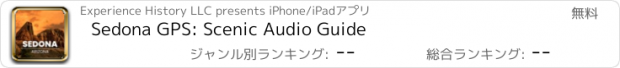 SEDONA
ARIZONA

Experience History LLC presents iPhone/iPadアプリ

無料

Sedona GPS: Scenic Audio Guide

ジャンル別ランキング: --

総合ランキング: --